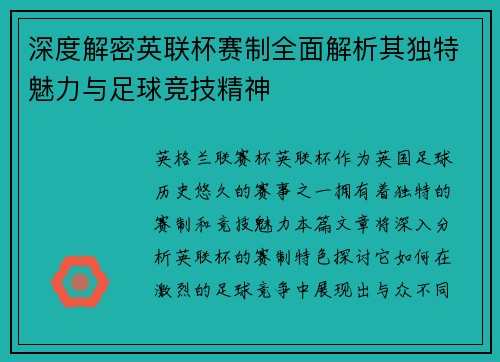 深度解密英联杯赛制全面解析其独特魅力与足球竞技精神

英格兰联赛杯英联杯作为英国足球历史悠久的赛事之一拥有着独特的赛制和竞技魅力本篇文章将深入分析英联杯的赛制特色探讨它如何在激烈的足球竞争中展现出与众不同